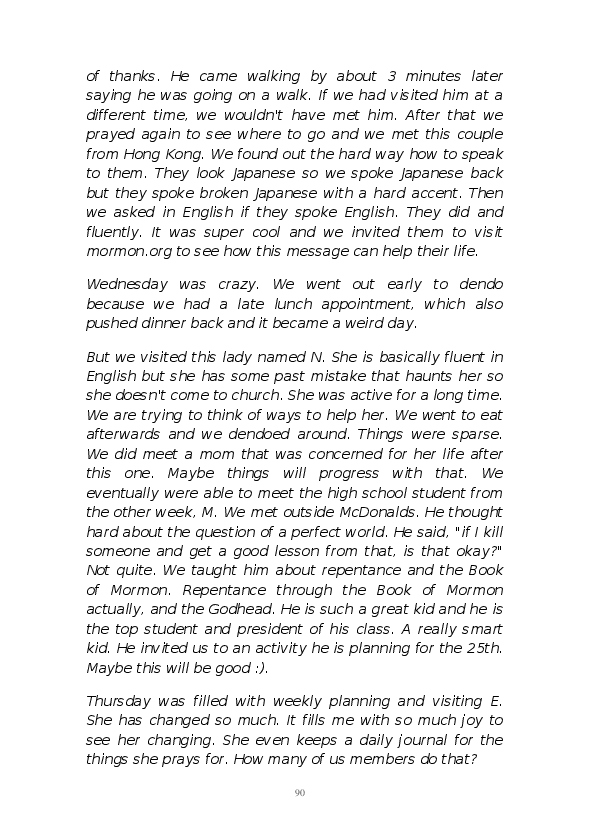 of thanks. He came walking by about 3 minutes later saying he was going on a walk. If we had visited him at a different time, we wouldn't have met him. After that we prayed again to see where to go and we met this couple from Hong Kong. We found out the hard way how to speak to them. They look Japanese so we spoke Japanese back but they spoke broken Japanese with a hard accent. Then we asked in English if they spoke English. They did and fluently. It was super cool and we invited them to visit mormon.org to see how this message can help their life.

Wednesday was crazy. We went out early to dendo because we had a late lunch appointment, which also pushed dinner back and it became a weird day.

But we visited this lady named N. She is basically fluent in English but she has some past mistake that haunts her so she doesn't come to church. She was active for a long time. We are trying to think of ways to help her. We went to eat afterwards and we dendoed around. Things were sparse. We did meet a mom that was concerned for her life after this one. Maybe things will progress with that. We eventually were able to meet the high school student from the other week, M. We met outside McDonalds. He thought hard about the question of a perfect world. He said, "if I kill someone and get a good lesson from that, is that okay?" Not quite. We taught him about repentance and the Book of Mormon. Repentance through the Book of Mormon actually, and the Godhead. He is such a great kid and he is the top student and president of his class. A really smart kid. He invited us to an activity he is planning for the 25th. Maybe this will be good :).

Thursday was filled with weekly planning and visiting E. She has changed so much. It fills me with so much joy to see her changing. She even keeps a daily journal for the things she prays for. How many of us members do that?

90